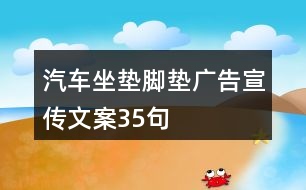 汽车坐垫脚垫广告宣传文案35句